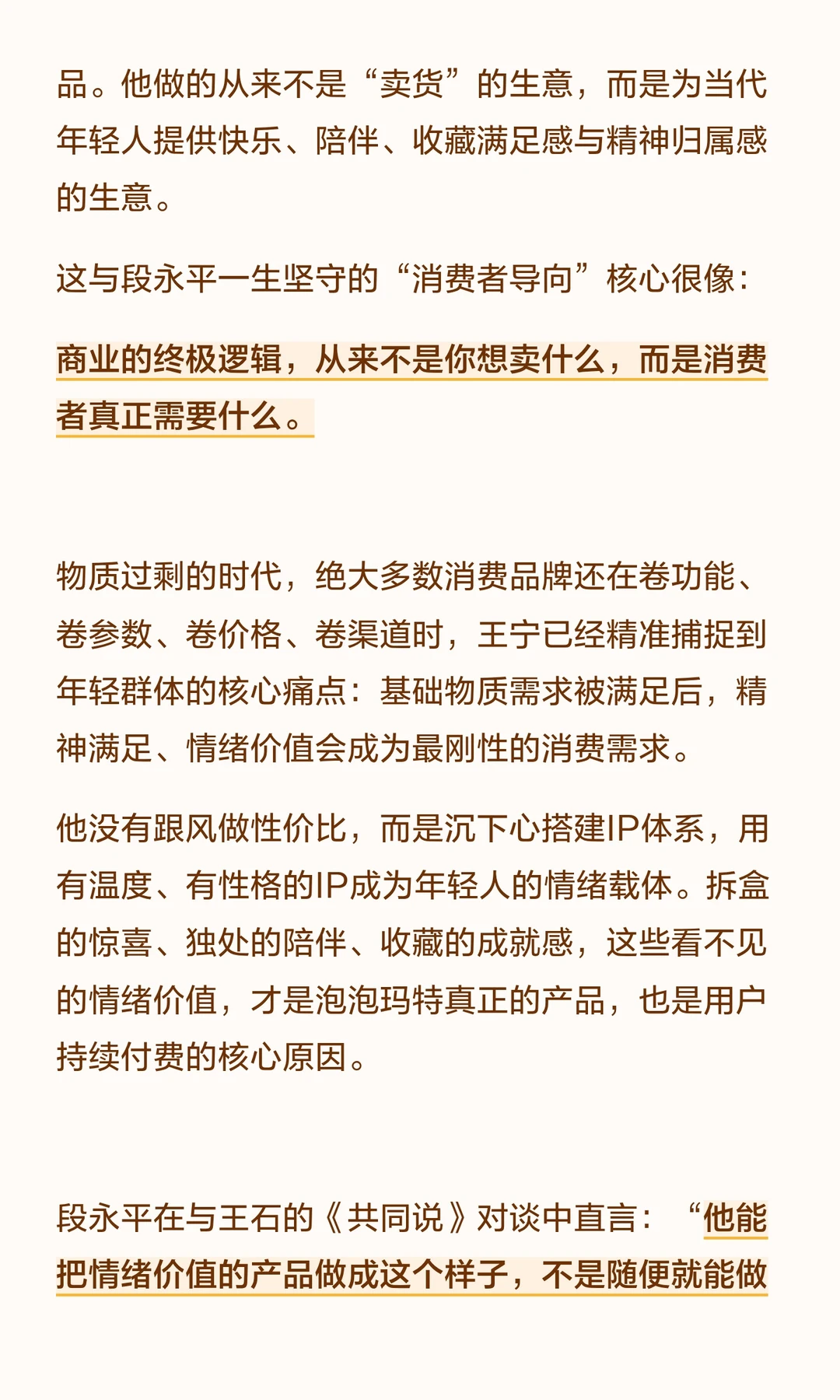 品。他做的从来不是“卖货”的生意，而是为当代年轻人提供快乐、陪伴、收藏满足感与精神归属感的生意。

这与段永平一生坚守的“消费者导向”核心很像：

商业的终极逻辑，从来不是你想卖什么，而是消费者真正需要什么。

物质过剩的时代，绝大多数消费品牌还在卷功能、卷参数、卷价格、卷渠道时，王宁已经精准捕捉到年轻群体的核心痛点：基础物质需求被满足后，精神满足、情绪价值会成为最刚性的消费需求。

他没有跟风做性价比，而是沉下心搭建IP体系，用有温度、有性格的IP成为年轻人的情绪载体。拆盒的惊喜、独处的陪伴、收藏的成就感，这些看不见的情绪价值，才是泡泡玛特真正的产品，也是用户持续付费的核心原因。

段永平在与王石的《共同说》对谈中直言：“他能把情绪价值的产品做成这个样子，不是随便就能做